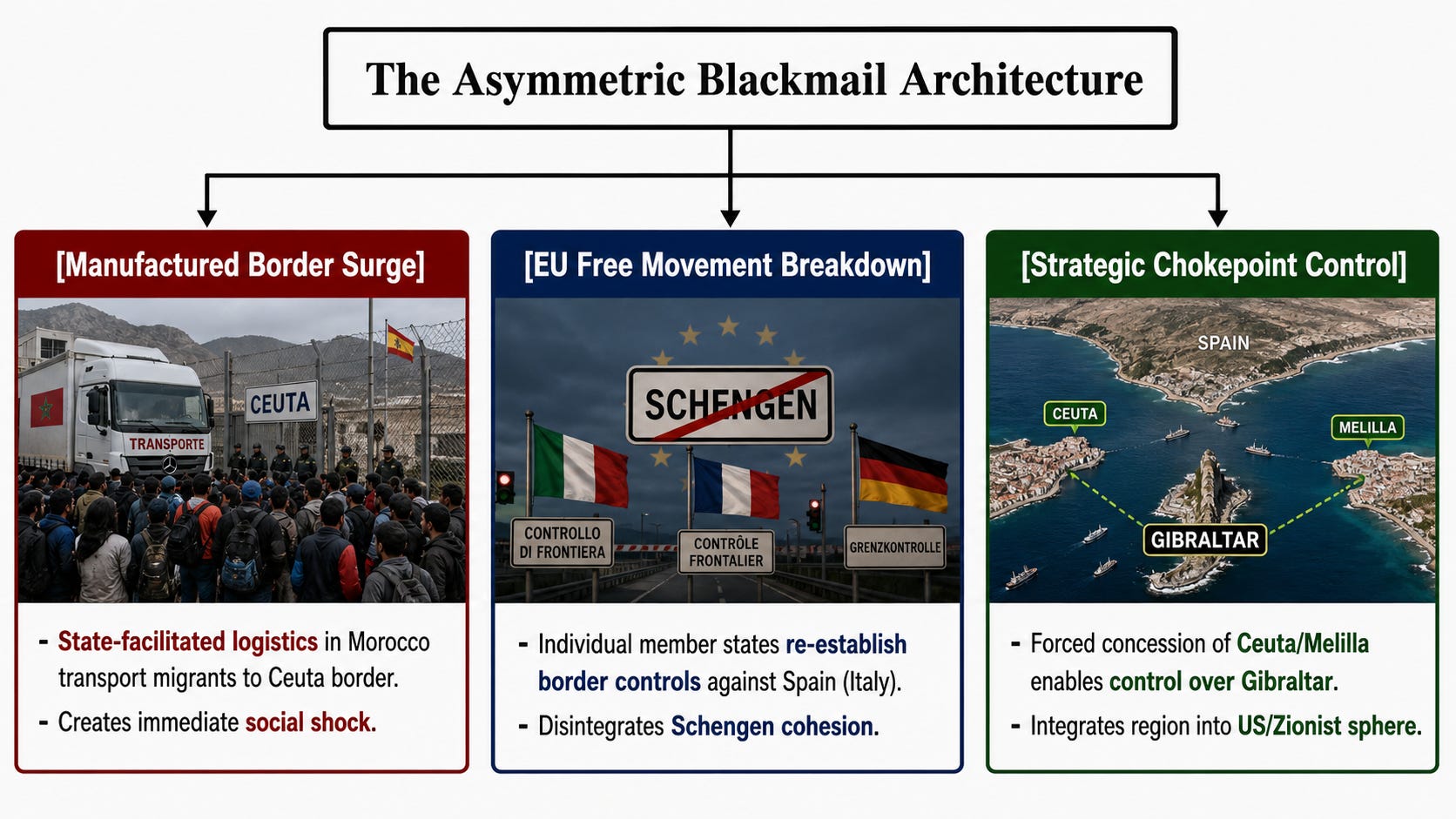 The Asymmetric Blackmail Architecture

[Manufactured Border Surge]

CEUTA

TRANSPORTE

- State-facilitated logistics in Morocco transport migrants to Ceuta border.
- Creates immediate social shock.

[EU Free Movement Breakdown]

SCHENGEN

CONTROLLO DI FRONTIERA

CONTRÔLE FRONTALIER

GRENZKONTROLLE

- Individual member states re-establish border controls against Spain (Italy).
- Disintegrates Schengen cohesion.

[Strategic Chokepoint Control]

SPAIN

CEUTA

MELILLA

GIBRALTAR

- Forced concession of Ceuta/Melilla enables control over Gibraltar.
- Integrates region into US/Zionist sphere.